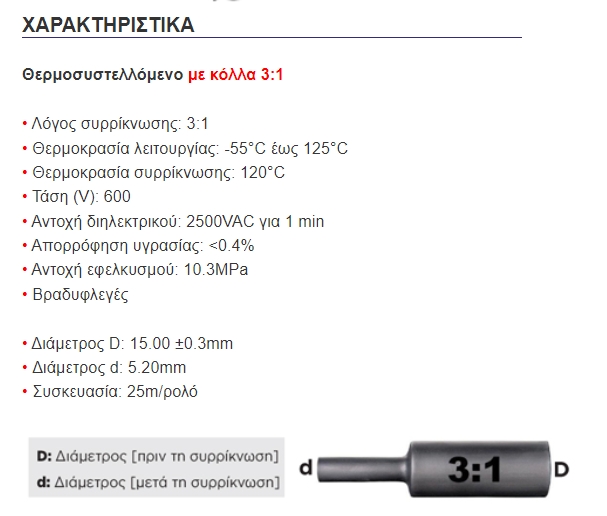 ΧΑΡΑΚΤΗΡΙΣΤΙΚΑ

Θερμοσυστελλόμενο με κόλλα 3:1

• Λόγος συρρίκνωσης: 3:1
• Θερμοκρασία λειτουργίας: -55°C έως 125°C
• Θερμοκρασία συρρίκνωσης: 120°C
• Τάση (V): 600
• Αντοχή διηλεκτρικού: 2500VAC για 1 min
• Απορρόφηση υγρασίας: <0.4%
• Αντοχή εφελκυσμού: 10.3MPa
• Βραδυφλεγές

• Διάμετρος D: 15.00 ±0.3mm
• Διάμετρος d: 5.20mm
• Συσκευασία: 25m/ρολό

D: Διάμετρος [πριν τη συρρίκνωση]
d: Διάμετρος [μετά τη συρρίκνωση]

d 3:1 D